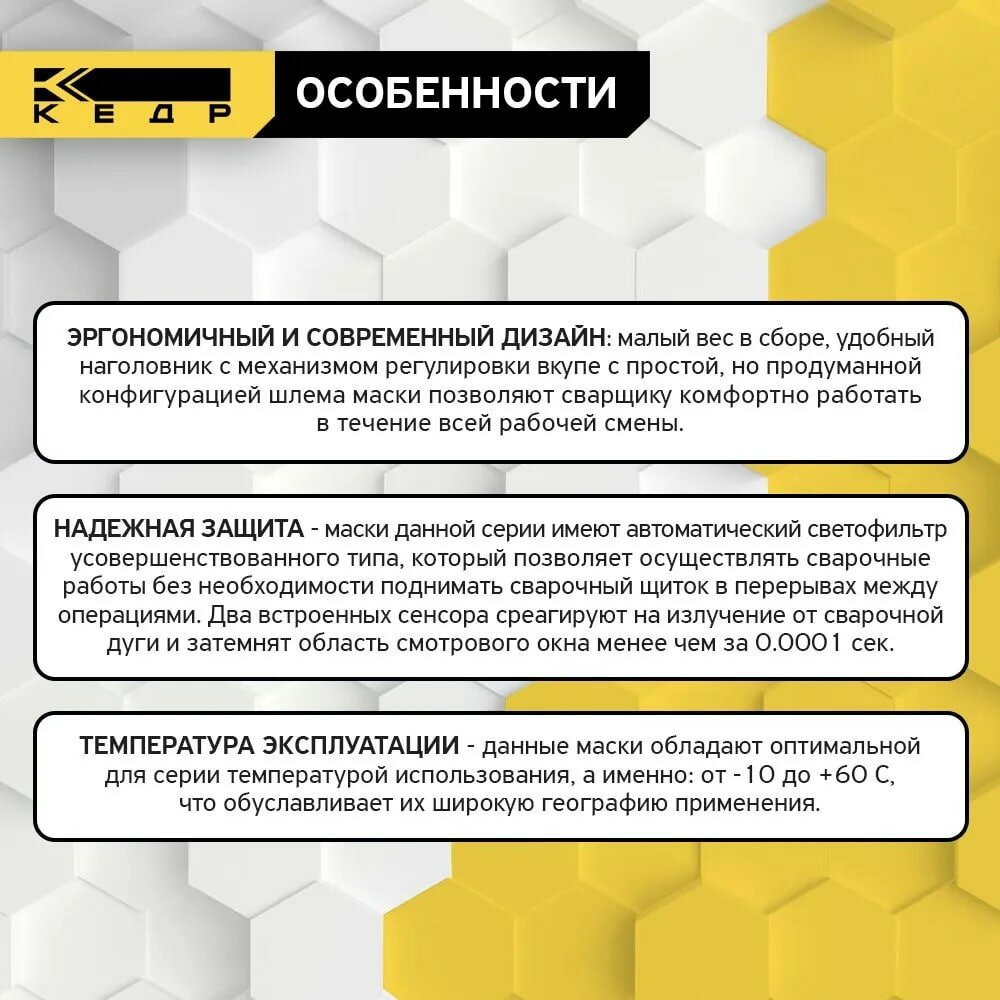 КЕДР

ОСОБЕННОСТИ

ЭРГОНОМИЧНЫЙ И СОВРЕМЕННЫЙ ДИЗАЙН: малый вес в сборе, удобный наголовник с механизмом регулировки вкупе с простой, но продуманной конфигурацией шлема маски позволяют сварщику комфортно работать в течение всей рабочей смены.

НАДЕЖНАЯ ЗАЩИТА - маски данной серии имеют автоматический светофильтр усовершенствованного типа, который позволяет осуществлять сварочные работы без необходимости поднимать сварочный щиток в перерывах между операциями. Два встроенных сенсора среагируют на излучение от сварочной дуги и затемнят область смотрового окна менее чем за 0.0001 сек.

ТЕМПЕРАТУРА ЭКСПЛУАТАЦИИ - данные маски обладают оптимальной для серии температурой использования, а именно: от -10 до +60 С, что обуславливает их широкую географию применения.